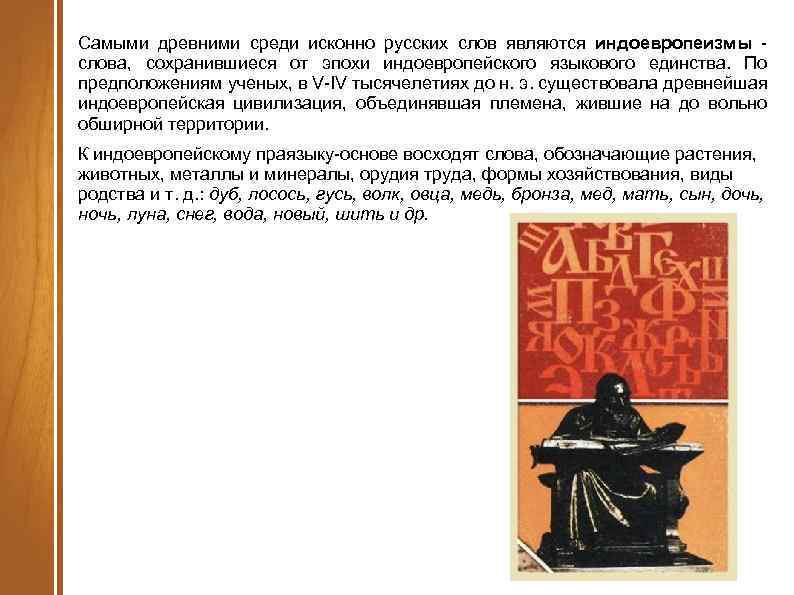 Самыми древними среди исконно русских слов являются индоевропеизмы - слова, сохранившиеся от эпохи индоевропейского языкового единства. По предположениям ученых, в V-IV тысячелетиях до н. э. существовала древнейшая индоевропейская цивилизация, объединявшая племена, жившие на до вольно обширной территории.

К индоевропейскому праязыку-основе восходят слова, обозначающие растения, животных, металлы и минералы, орудия труда, формы хозяйствования, виды родства и т. д.: дуб, лосось, гусь, волк, овца, медь, бронза, мед, мать, сын, дочь, ночь, луна, снег, вода, новый, шить и др.